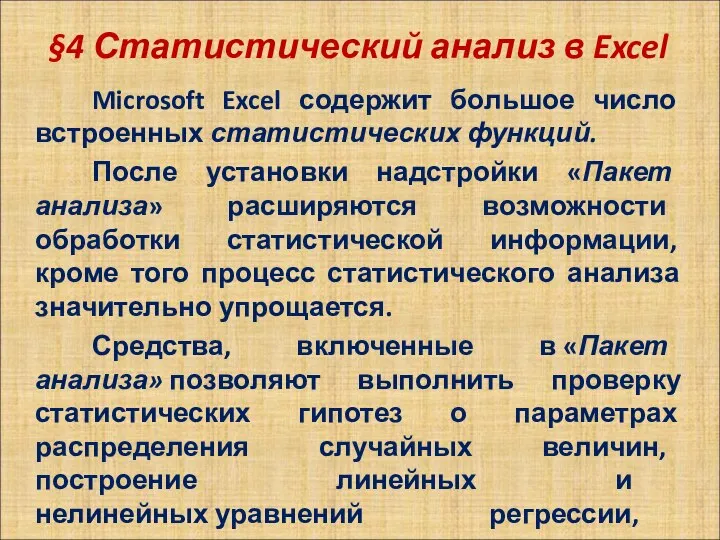 §4 Статистический анализ в Excel

Microsoft Excel содержит большое число встроенных статистических функций.

После установки надстройки «Пакет анализа» расширяются возможности обработки статистической информации, кроме того процесс статистического анализа значительно упрощается.

Средства, включенные в «Пакет анализа» позволяют выполнить проверку статистических гипотез о параметрах распределения случайных величин, построение линейных и нелинейных уравнений регрессии,